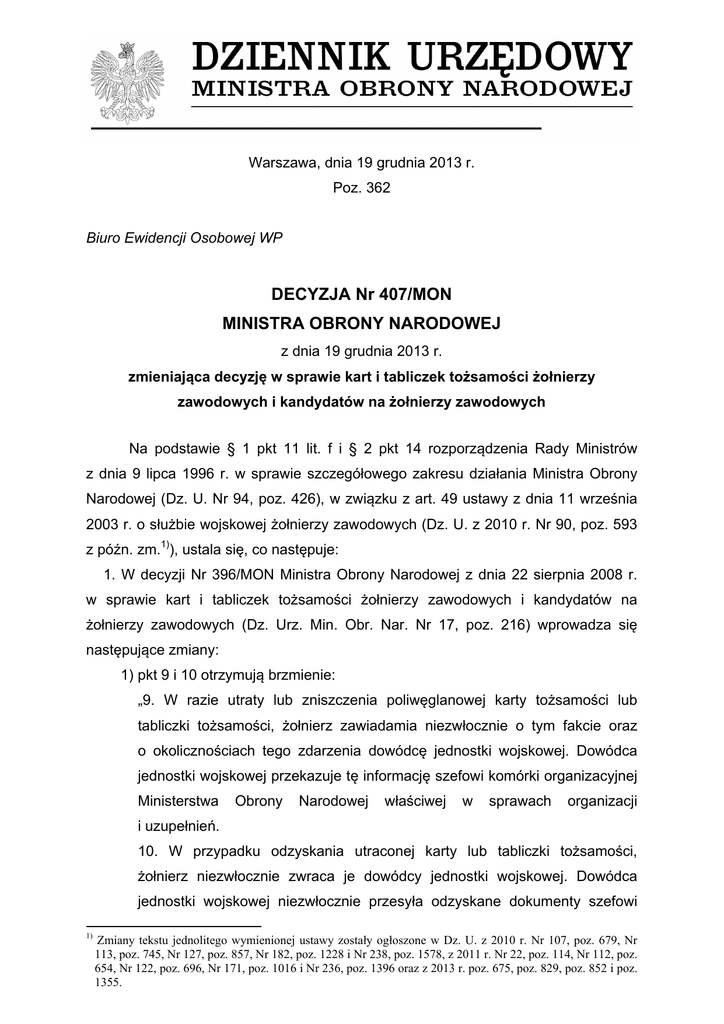 DZIENNIK URZĘDOWY
MINISTRA OBRONY NARODOWEJ

Warszawa, dnia 19 grudnia 2013 r.
Poz. 362

Biuro Ewidencji Osobowej WP

DECYZJA Nr 407/MON
MINISTRA OBRONY NARODOWEJ
z dnia 19 grudnia 2013 r.
zmieniająca decyzję w sprawie kart i tabliczek tożsamości żołnierzy zawodowych i kandydatów na żołnierzy zawodowych

Na podstawie § 1 pkt 11 lit. f i § 2 pkt 14 rozporządzenia Rady Ministrów z dnia 9 lipca 1996 r. w sprawie szczegółowego zakresu działania Ministra Obrony Narodowej (Dz. U. Nr 94, poz. 426), w związku z art. 49 ustawy z dnia 11 września 2003 r. o służbie wojskowej żołnierzy zawodowych (Dz. U. z 2010 r. Nr 90, poz. 593 z późn. zm.$^{1)}$), ustala się, co następuje:

1. W decyzji Nr 396/MON Ministra Obrony Narodowej z dnia 22 sierpnia 2008 r. w sprawie kart i tabliczek tożsamości żołnierzy zawodowych i kandydatów na żołnierzy zawodowych (Dz. Urz. Min. Obr. Nar. Nr 17, poz. 216) wprowadza się następujące zmiany:

1) pkt 9 i 10 otrzymują brzmienie:

„9. W razie utraty lub zniszczenia poliwęglanowej karty tożsamości lub tabliczki tożsamości, żołnierz zawiadamia niezwłocznie o tym fakcie oraz o okolicznościach tego zdarzenia dowódcę jednostki wojskowej. Dowódca jednostki wojskowej przekazuje tę informację szefowi komórki organizacyjnej Ministerstwa Obrony Narodowej właściwej w sprawach organizacji i uzupełnień.

10. W przypadku odzyskania utraconej karty lub tabliczki tożsamości, żołnierz niezwłocznie zwraca je dowódcy jednostki wojskowej. Dowódca jednostki wojskowej niezwłocznie przesyła odzyskane dokumenty szefowi

$^{1)}$ Zmiany tekstu jednolitego wymienionej ustawy zostały ogłoszone w Dz. U. z 2010 r. Nr 107, poz. 679, Nr 113, poz. 745, Nr 127, poz. 857, Nr 182, poz. 1228 i Nr 238, poz. 1578, z 2011 r. Nr 22, poz. 114, Nr 112, poz. 654, Nr 122, poz. 696, Nr 171, poz. 1016 i Nr 236, poz. 1396 oraz z 2013 r. poz. 675, poz. 829, poz. 852 i poz. 1355.